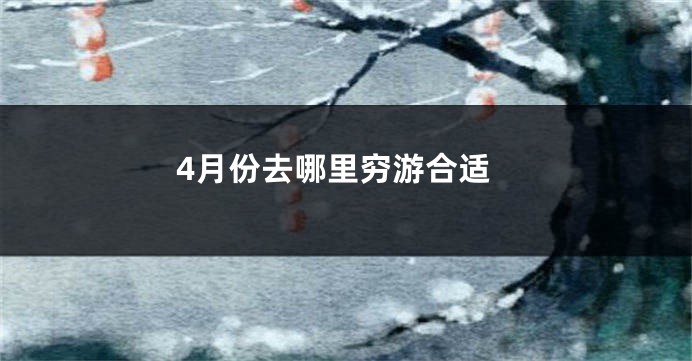 4月份去哪里穷游合适